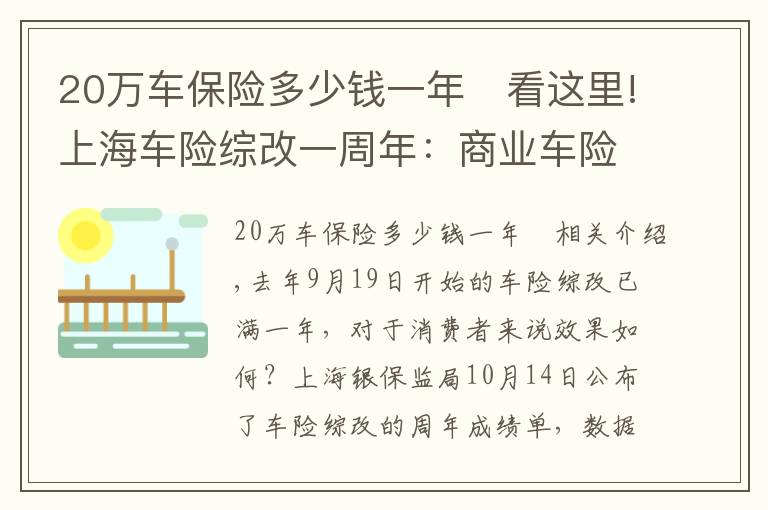 20万车保险多少钱一年　看这里!上海车险综改一周年：商业车险

20万车保险多少钱一年　相关介绍，去年9月19日开始的车险综改已满一年，对于消费者来说效果如何？上海银保监局10月14日公布了车险综改的周年成绩单，数据